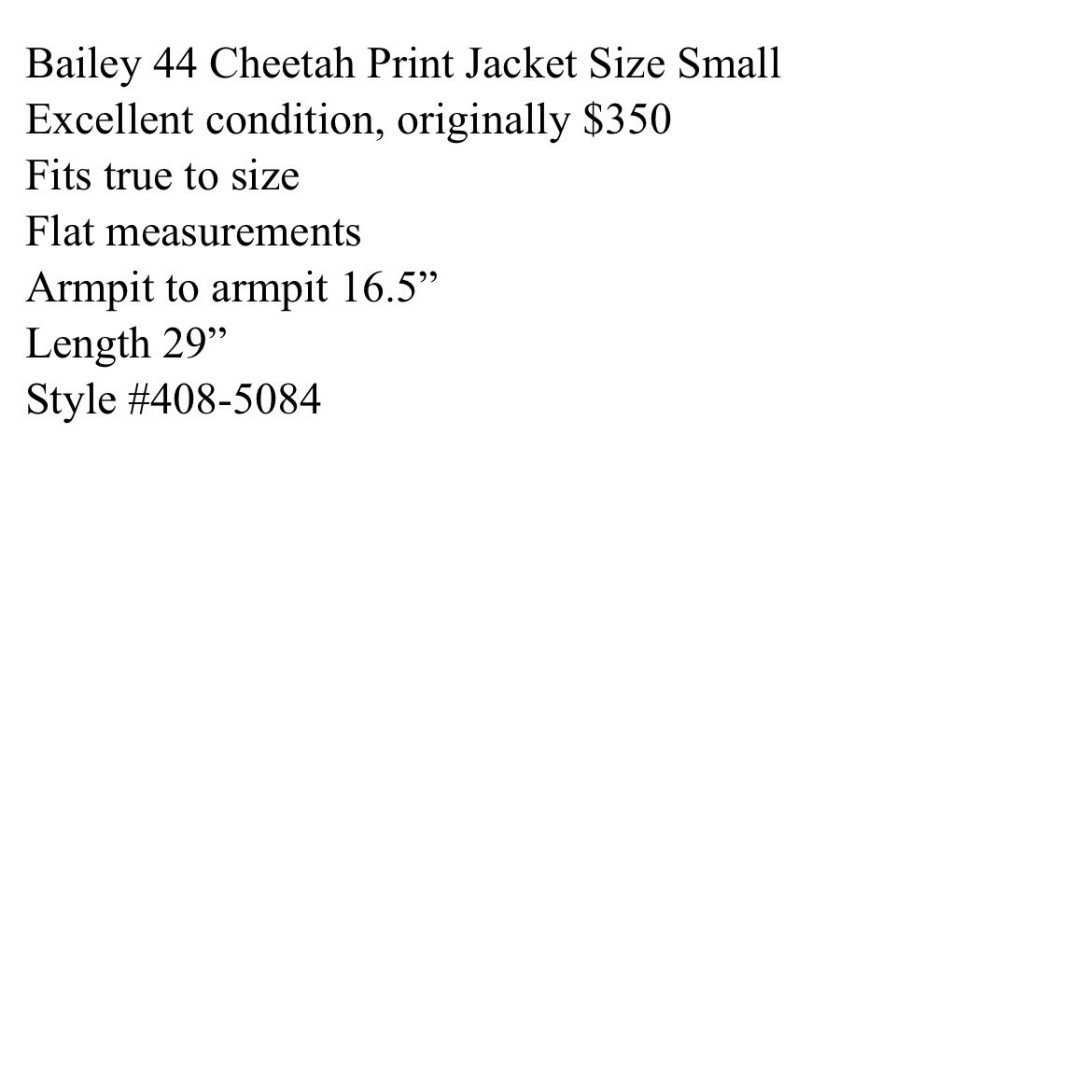 Bailey 44 Cheetah Print Jacket Size Small
Excellent condition, originally \$350
Fits true to size
Flat measurements
Armpit to armpit 16.5”
Length 29”
Style #408-5084